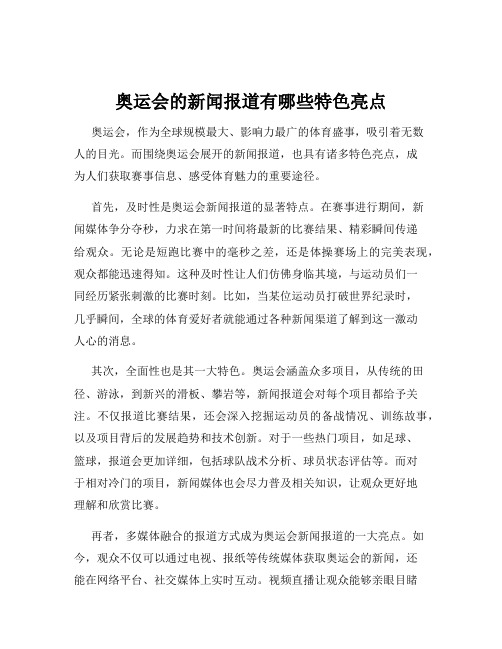 奥运会的新闻报道有哪些特色亮点

奥运会，作为全球规模最大、影响力最广的体育盛事，吸引着无数人的目光。而围绕奥运会展开的新闻报道，也具有诸多特色亮点，成为人们获取赛事信息、感受体育魅力的重要途径。

首先，及时性是奥运会新闻报道的显著特点。在赛事进行期间，新闻媒体争分夺秒，力求在第一时间将最新的比赛结果、精彩瞬间传递给观众。无论是短跑比赛中的毫秒之差，还是体操赛场上的完美表现，观众都能迅速得知。这种及时性让人们仿佛身临其境，与运动员们一同经历紧张刺激的比赛时刻。比如，当某位运动员打破世界纪录时，几乎瞬间，全球的体育爱好者就能通过各种新闻渠道了解到这一激动人心的消息。

其次，全面性也是其一大特色。奥运会涵盖众多项目，从传统的田径、游泳，到新兴的滑板、攀岩等，新闻报道会对每个项目都给予关注。不仅报道比赛结果，还会深入挖掘运动员的备战情况、训练故事，以及项目背后的发展趋势和技术创新。对于一些热门项目，如足球、篮球，报道会更加详细，包括球队战术分析、球员状态评估等。而对于相对冷门的项目，新闻媒体也会尽力普及相关知识，让观众更好地理解和欣赏比赛。

再者，多媒体融合的报道方式成为奥运会新闻报道的一大亮点。如今，观众不仅可以通过电视、报纸等传统媒体获取奥运会的新闻，还能在网络平台、社交媒体上实时互动。视频直播让观众能够亲眼目睹